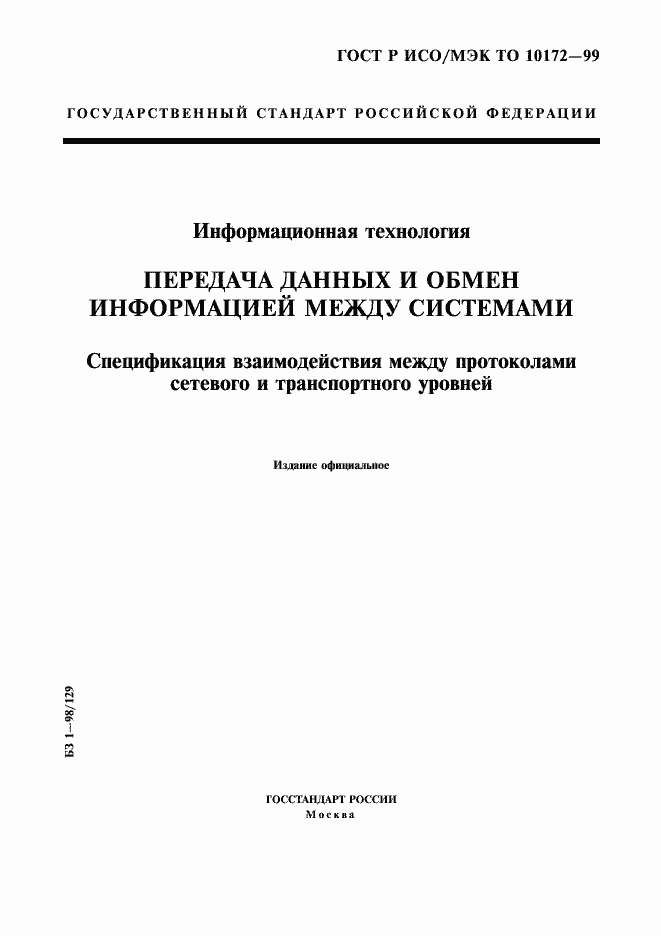 ГОСТ Р ИСО/МЭК ТО 10172—99

ГОСУДАРСТВЕННЫЙ СТАНДАРТ РОССИЙСКОЙ ФЕДЕРАЦИИ

Информационная технология

ПЕРЕДАЧА ДАННЫХ И ОБМЕН ИНФОРМАЦИЕЙ МЕЖДУ СИСТЕМАМИ

Спецификация взаимодействия между протоколами сетевого и транспортного уровней

Издание официальное

БЗ 1—98/129

ГОССТАНДАРТ РОССИИ
Москва